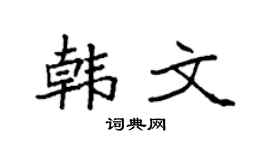 韩文

词典网